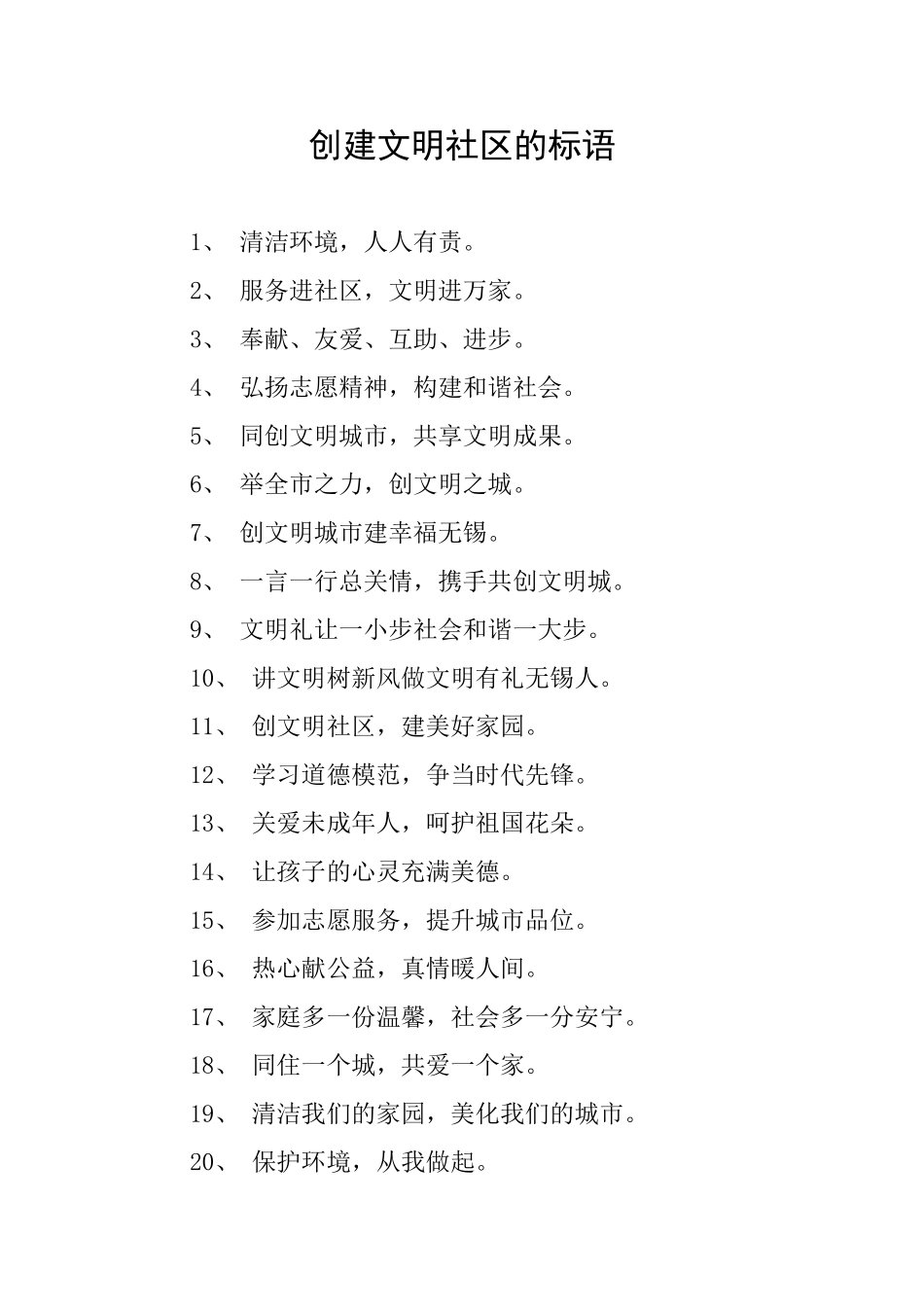 创建文明社区的标语

1、 清洁环境，人人有责。

2、 服务进社区，文明进万家。

3、 奉献、友爱、互助、进步。

4、 弘扬志愿精神，构建和谐社会。

5、 同创文明城市，共享文明成果。

6、 举全市之力，创文明之城。

7、 创文明城市建幸福无锡。

8、 一言一行总关情，携手共创文明城。

9、 文明礼让一小步社会和谐一大步。

10、 讲文明树新风做文明有礼无锡人。

11、 创文明社区，建美好家园。

12、 学习道德模范，争当时代先锋。

13、 关爱未成年人，呵护祖国花朵。

14、 让孩子的心灵充满美德。

15、 参加志愿服务，提升城市品位。

16、 热心献公益，真情暖人间。

17、 家庭多一份温馨，社会多一分安宁。

18、 同住一个城，共爱一个家。

19、 清洁我们的家园，美化我们的城市。

20、 保护环境，从我做起。